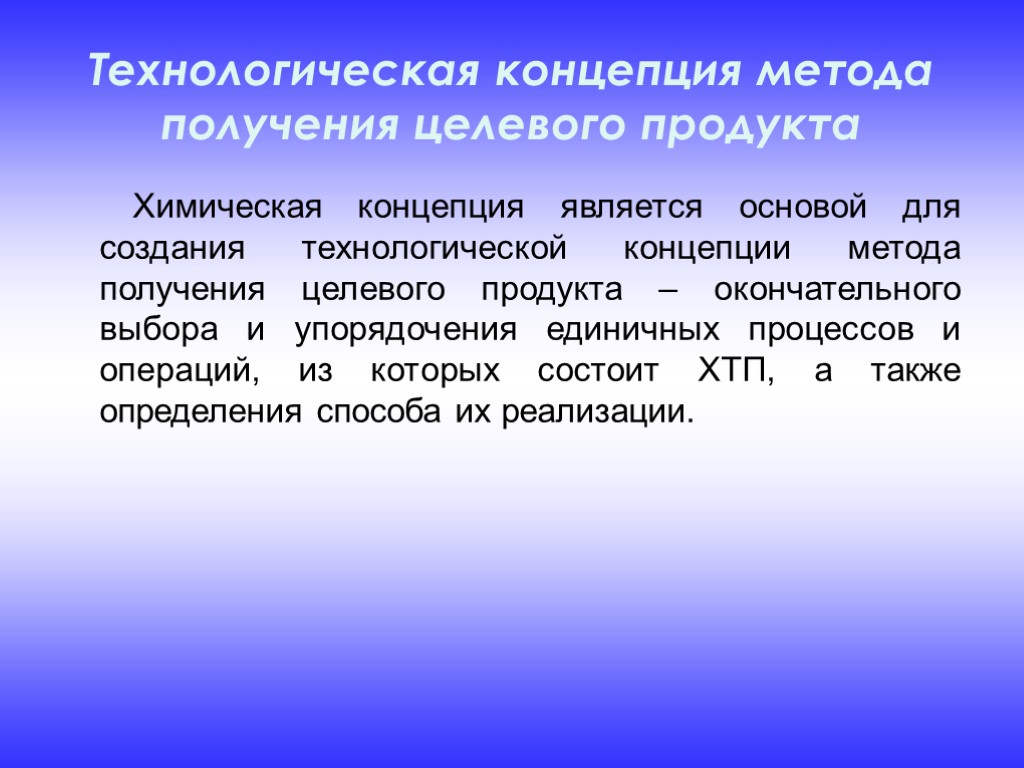 Технологическая концепция метода получения целевого продукта

Химическая концепция является основой для создания технологической концепции метода получения целевого продукта – окончательного выбора и упорядочения единичных процессов и операций, из которых состоит ХТП, а также определения способа их реализации.